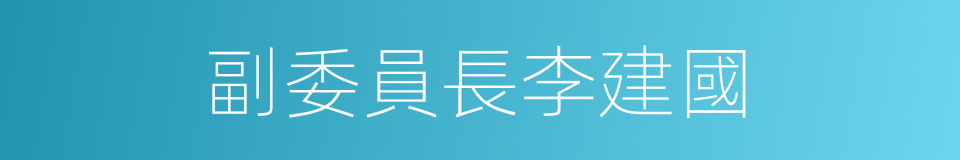 副委員長李建國